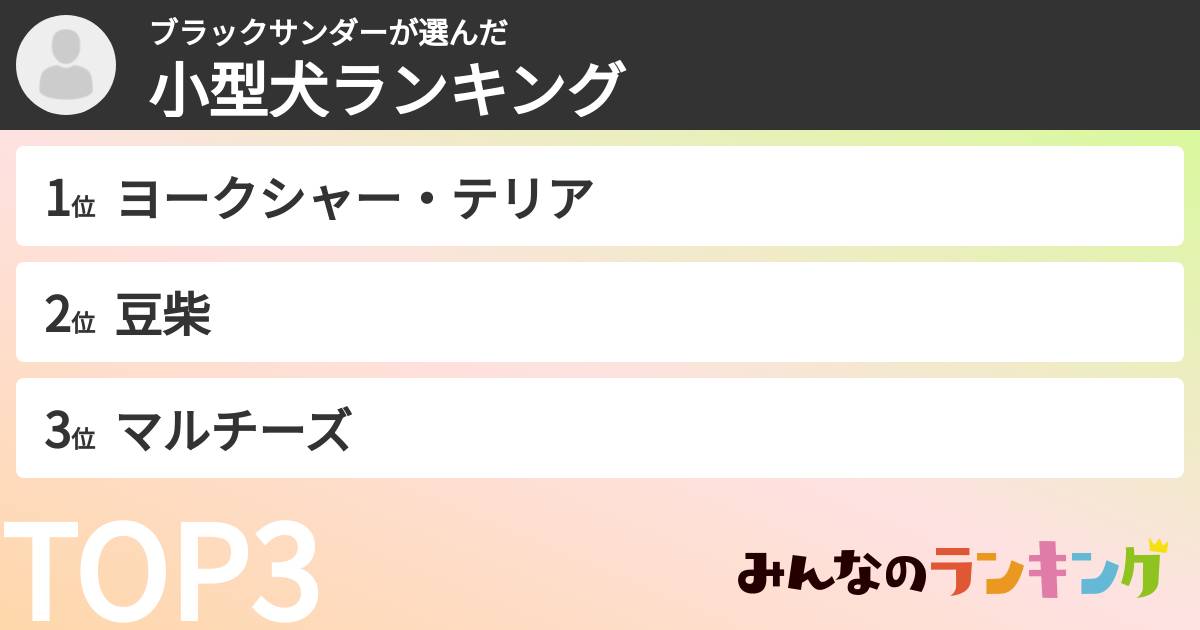 ブラックサンダーが選んだ
小型犬ランキング

1位 ヨークシャー・テリア

2位 豆柴

3位 マルチーズ

TOP3

みんなのランキング